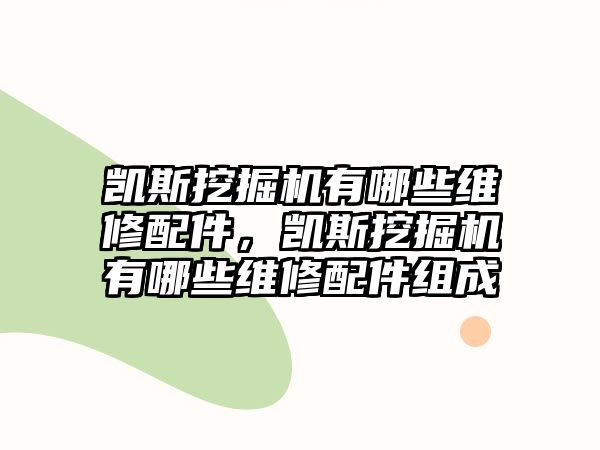 凯斯挖掘机有哪些维修配件，凯斯挖掘机有哪些维修配件组成